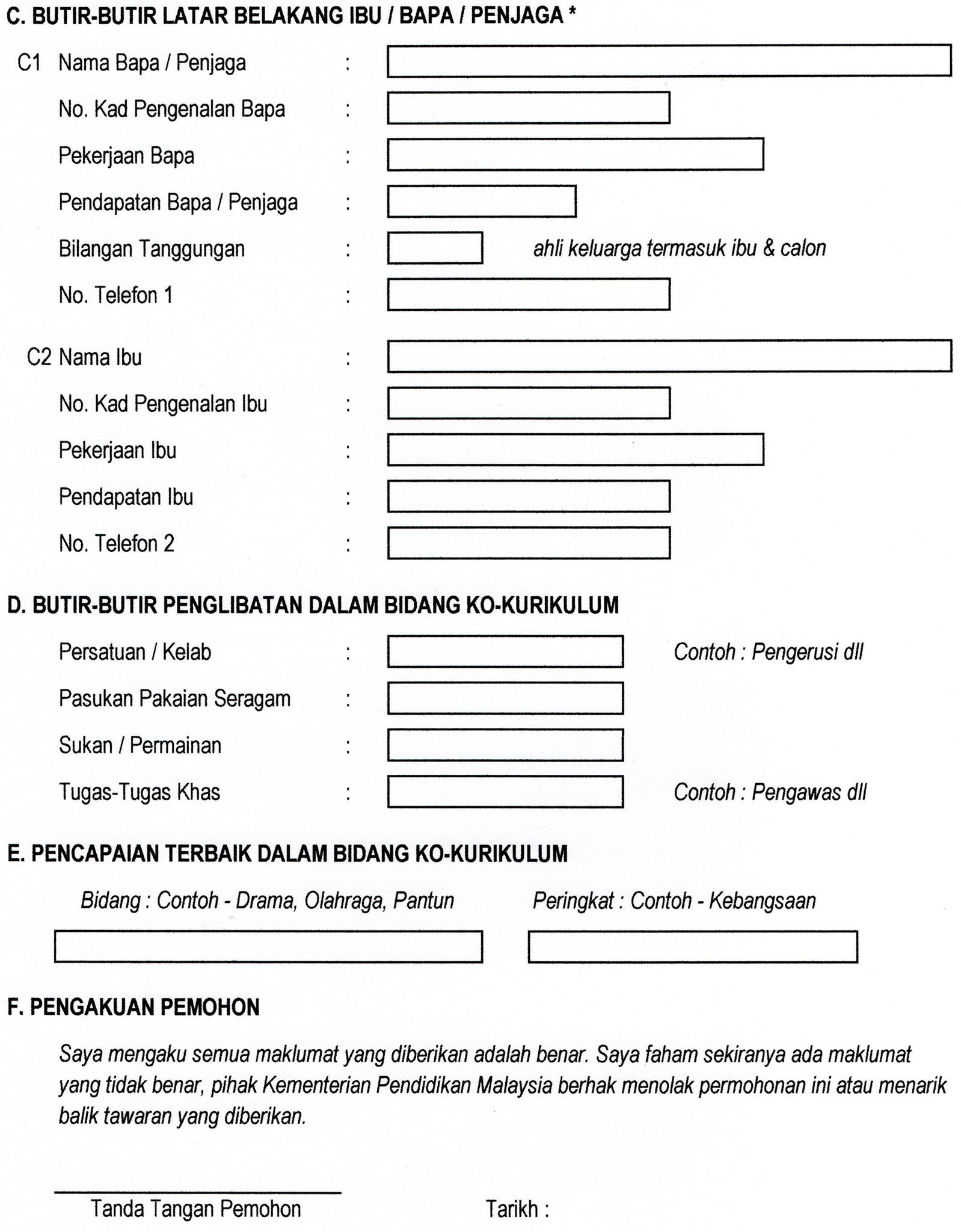 C. BUTIR-BUTIR LATAR BELAKANG IBU / BAPA / PENJAGA *

C1 Nama Bapa / Penjaga :

No. Kad Pengenalan Bapa :

Pekerjaan Bapa :

Pendapatan Bapa / Penjaga :

Bilangan Tanggungan : ahli keluarga termasuk ibu & calon

No. Telefon 1 :

C2 Nama Ibu :

No. Kad Pengenalan Ibu :

Pekerjaan Ibu :

Pendapatan Ibu :

No. Telefon 2 :

D. BUTIR-BUTIR PENGLIBATAN DALAM BIDANG KO-KURIKULUM

Persatuan / Kelab : Contoh : Pengerusi dll

Pasukan Pakaian Seragam :

Sukan / Permainan :

Tugas-Tugas Khas : Contoh : Pengawas dll

E. PENCAPAIAN TERBAIK DALAM BIDANG KO-KURIKULUM

Bidang : Contoh - Drama, Olahraga, Pantun

Peringkat : Contoh - Kebangsaan

F. PENGAKUAN PEMOHON

Saya mengaku semua maklumat yang diberikan adalah benar. Saya faham sekiranya ada maklumat yang tidak benar, pihak Kementerian Pendidikan Malaysia berhak menolak permohonan ini atau menarik balik tawaran yang diberikan.

Tanda Tangan Pemohon

Tarikh :